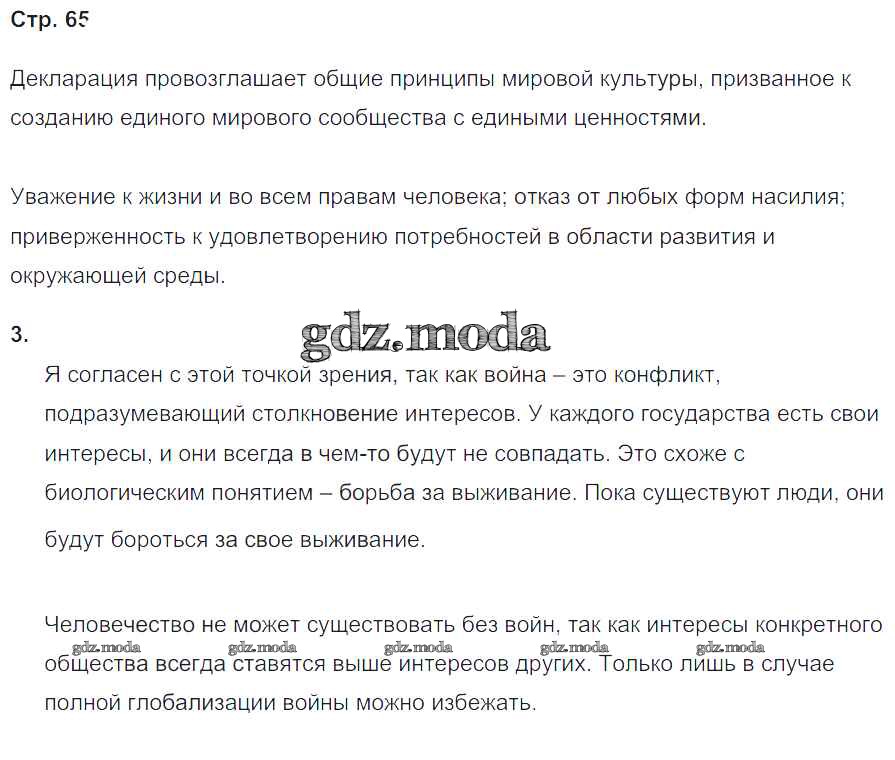 Стр. 65

Декларация провозглашает общие принципы мировой культуры, призванное к созданию единого мирового сообщества с едиными ценностями.

Уважение к жизни и во всем правам человека; отказ от любых форм насилия; приверженность к удовлетворению потребностей в области развития и окружающей среды.

3.

gdz.moda

Я согласен с этой точкой зрения, так как война – это конфликт, подразумевающий столкновение интересов. У каждого государства есть свои интересы, и они всегда в чем-то будут не совпадать. Это схоже с биологическим понятием – борьба за выживание. Пока существуют люди, они будут бороться за свое выживание.

Человечество не может существовать без войн, так как интересы конкретного общества всегда ставятся выше интересов других. Только лишь в случае полной глобализации войны можно избежать.

gdz.moda gdz.moda gdz.moda gdz.moda gdz.moda